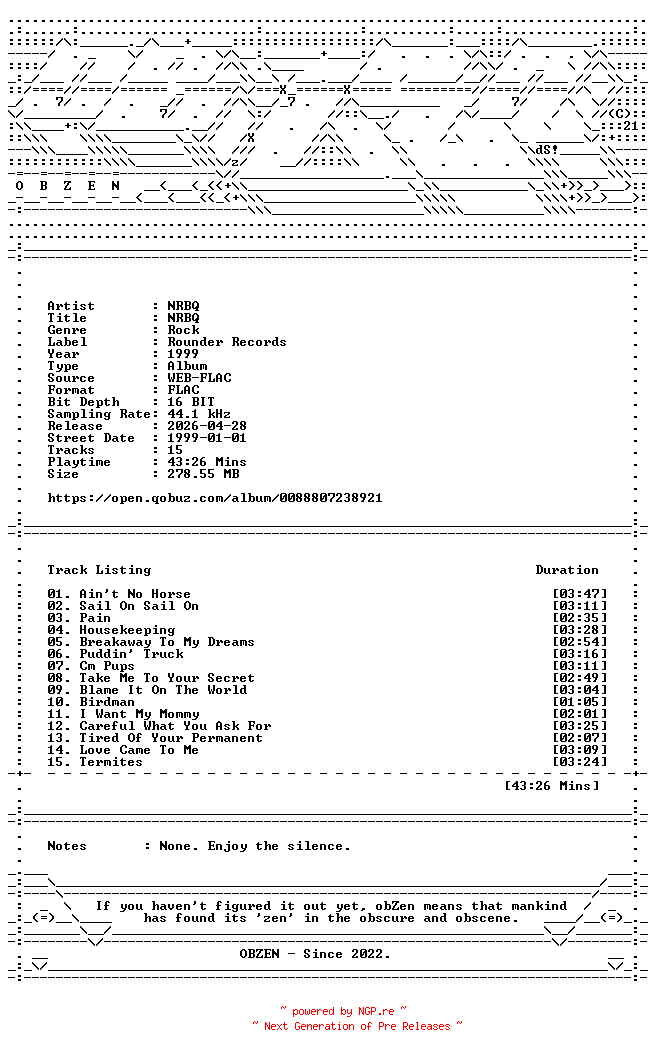 O B Z E N

Artist : NRBQ
Title : NRBQ
Genre : Rock
Label : Rounder Records
Year : 1999
Type : Album
Source : WEB-FLAC
Format : FLAC
Bit Depth : 16 BIT
Sampling Rate: 44.1 kHz
Release : 2026-04-28
Street Date : 1999-01-01
Tracks : 15
Playtime : 43:26 Mins
Size : 278.55 MB

https://open.qobuz.com/album/0088807238921

Track Listing Duration

01. Ain't No Horse [03:47]
02. Sail On Sail On [03:11]
03. Pain [02:35]
04. Housekeeping [03:28]
05. Breakaway To My Dreams [02:54]
06. Puddin' Truck [03:16]
07. Cm Pups [03:11]
08. Take Me To Your Secret [02:49]
09. Blame It On The World [03:04]
10. Birdman [01:05]
11. I Want My Mommy [02:01]
12. Careful What You Ask For [03:25]
13. Tired Of Your Permanent [02:07]
14. Love Came To Me [03:09]
15. Termites [03:24]

[43:26 Mins]

Notes : None. Enjoy the silence.

If you haven't figured it out yet, obZen means that mankind has found its 'zen' in the obscure and obscene.

OBZEN - Since 2022.

~ powered by NGP.re ~
~ Next Generation of Pre Releases ~